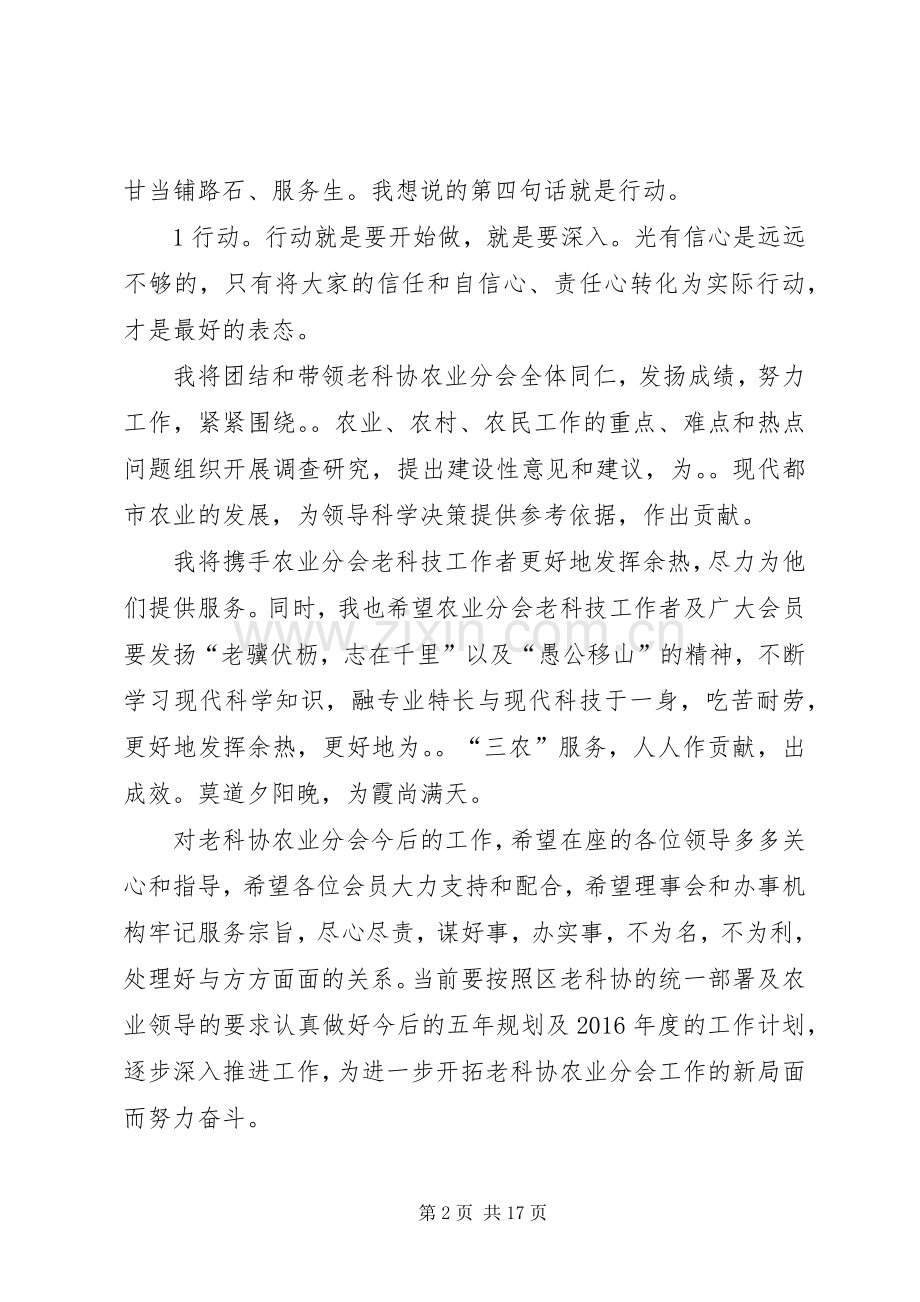 甘当铺路石、服务生。我想说的第四句话就是行动。

1 行动。行动就是要开始做，就是要深入。光有信心是远远不够的，只有将大家的信任和自信心、责任心转化为实际行动，才是最好的表态。

我将团结和带领老科协农业分会全体同仁，发扬成绩，努力工作，紧紧围绕。。农业、农村、农民工作的重点、难点和热点问题组织开展调查研究，提出建设性意见和建议，为。。现代都市农业的发展，为领导科学决策提供参考依据，作出贡献。

我将携手农业分会老科技工作者更好地发挥余热，尽力为他们提供服务。同时，我也希望农业分会老科技工作者及广大会员要发扬“老骥伏枥，志在千里”以及“愚公移山”的精神，不断学习现代科学知识，融专业特长与现代科技于一身，吃苦耐劳，更好地发挥余热，更好地为。。“三农”服务，人人作贡献，出成效。莫道夕阳晚，为霞尚满天。

对老科协农业分会今后的工作，希望在座的各位领导多多关心和指导，希望各位会员大力支持和配合，希望理事会和办事机构牢记服务宗旨，尽心尽责，谋好事，办实事，不为名，不为利，处理好与方方面面的关系。当前要按照区老科协的统一部署及农业领导的要求认真做好今后的五年规划及 2016 年度的工作计划，逐步深入推进工作，为进一步开拓老科协农业分会工作的新局面而努力奋斗。

www.zixin.com.cn

第 2 页 共 17 页